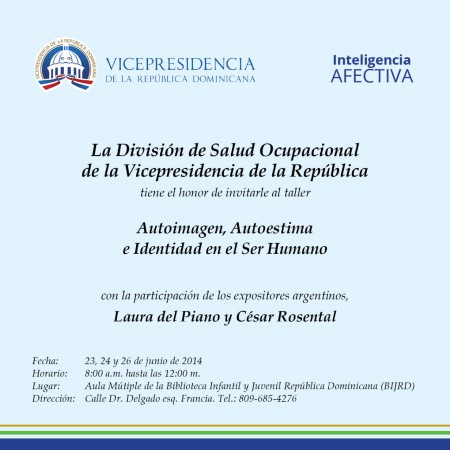 VICEPRESIDENCIA
DE LA REPÚBLICA DOMINICANA

Inteligencia
AFECTIVA

La División de Salud Ocupacional
de la Vicepresidencia de la República
tiene el honor de invitarle al taller

Autoimagen, Autoestima
e Identidad en el Ser Humano

con la participación de los expositores argentinos,
Laura del Piano y César Rosental

Fecha: 23, 24 y 26 de junio de 2014
Horario: 8:00 a.m. hasta las 12:00 m.
Lugar: Aula Mútiple de la Biblioteca Infantil y Juvenil República Dominicana (BIJRD)
Dirección: Calle Dr. Delgado esq. Francia. Tel.: 809-685-4276